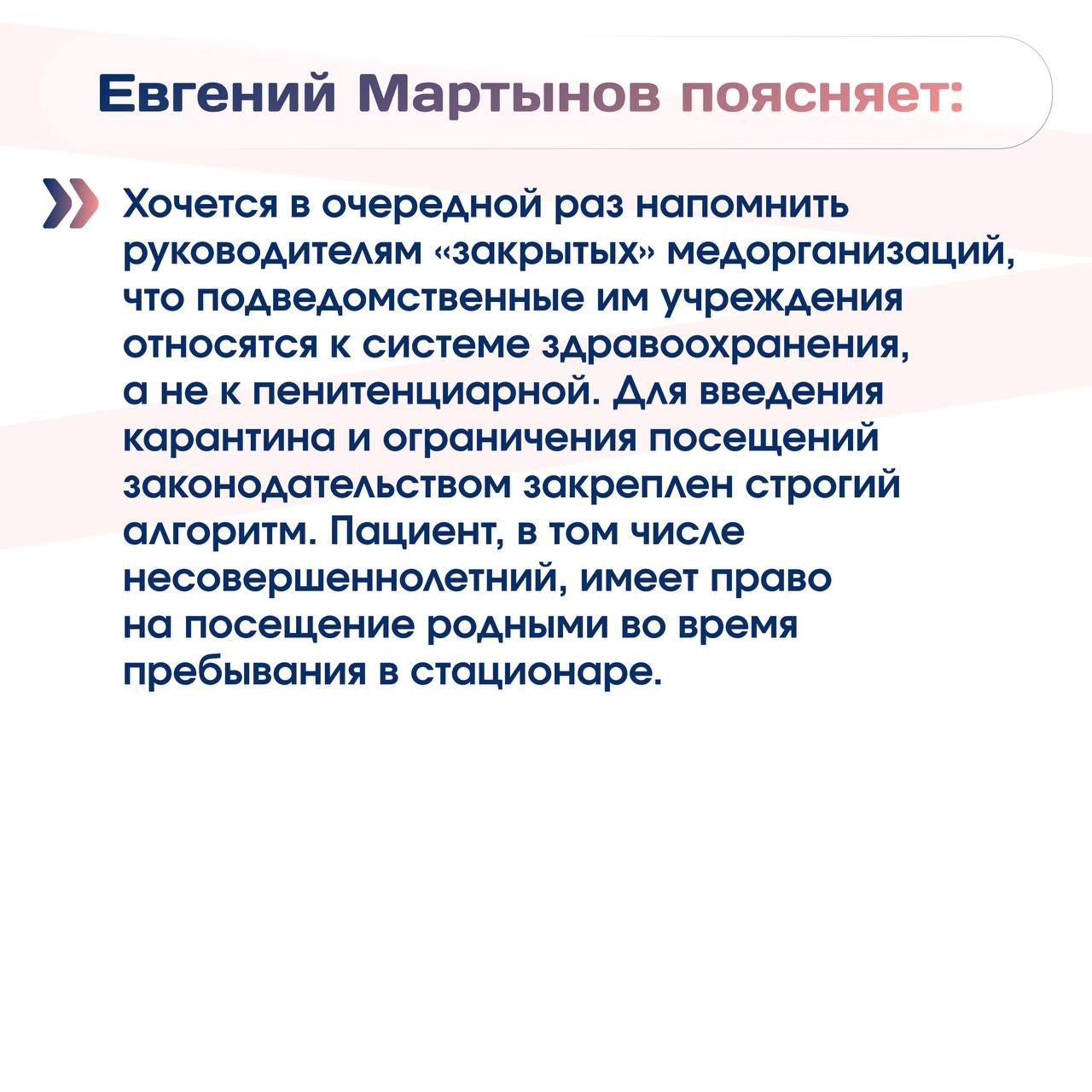 Евгений Мартынов поясняет:

Хочется в очередной раз напомнить руководителям «закрытых» медорганизаций, что подведомственные им учреждения относятся к системе здравоохранения, а не к пенитенциарной. Для введения карантина и ограничения посещений законодательством закреплен строгий алгоритм. Пациент, в том числе несовершеннолетний, имеет право на посещение родными во время пребывания в стационаре.